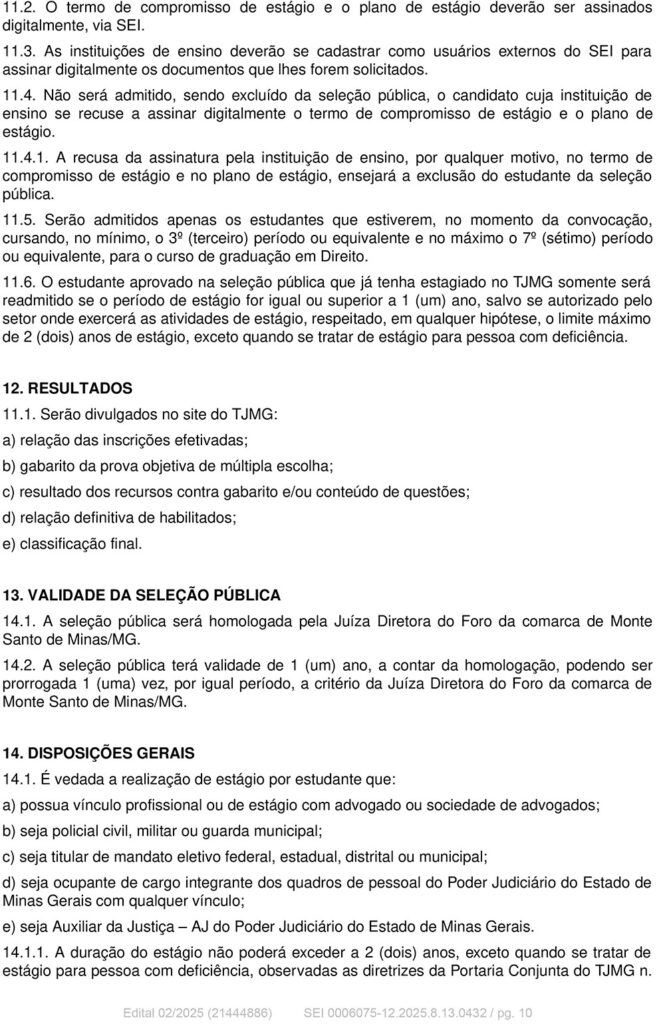 11.2. O termo de compromisso de estágio e o plano de estágio deverão ser assinados digitalmente, via SEI.

11.3. As instituições de ensino deverão se cadastrar como usuários externos do SEI para assinar digitalmente os documentos que lhes forem solicitados.

11.4. Não será admitido, sendo excluído da seleção pública, o candidato cuja instituição de ensino se recuse a assinar digitalmente o termo de compromisso de estágio e o plano de estágio.

11.4.1. A recusa da assinatura pela instituição de ensino, por qualquer motivo, no termo de compromisso de estágio e no plano de estágio, ensejará a exclusão do estudante da seleção pública.

11.5. Serão admitidos apenas os estudantes que estiverem, no momento da convocação, cursando, no mínimo, o 3º (terceiro) período ou equivalente e no máximo o 7º (sétimo) período ou equivalente, para o curso de graduação em Direito.

11.6. O estudante aprovado na seleção pública que já tenha estagiado no TJMG somente será readmitido se o período de estágio for igual ou superior a 1 (um) ano, salvo se autorizado pelo setor onde exercerá as atividades de estágio, respeitado, em qualquer hipótese, o limite máximo de 2 (dois) anos de estágio, exceto quando se tratar de estágio para pessoa com deficiência.

12. RESULTADOS

11.1. Serão divulgados no site do TJMG:

a) relação das inscrições efetivadas;

b) gabarito da prova objetiva de múltipla escolha;

c) resultado dos recursos contra gabarito e/ou conteúdo de questões;

d) relação definitiva de habilitados;

e) classificação final.

13. VALIDADE DA SELEÇÃO PÚBLICA

14.1. A seleção pública será homologada pela Juíza Diretora do Foro da comarca de Monte Santo de Minas/MG.

14.2. A seleção pública terá validade de 1 (um) ano, a contar da homologação, podendo ser prorrogada 1 (uma) vez, por igual período, a critério da Juíza Diretora do Foro da comarca de Monte Santo de Minas/MG.

14. DISPOSIÇÕES GERAIS

14.1. É vedada a realização de estágio por estudante que:

a) possua vínculo profissional ou de estágio com advogado ou sociedade de advogados;

b) seja policial civil, militar ou guarda municipal;

c) seja titular de mandato eletivo federal, estadual, distrital ou municipal;

d) seja ocupante de cargo integrante dos quadros de pessoal do Poder Judiciário do Estado de Minas Gerais com qualquer vínculo;

e) seja Auxiliar da Justiça – AJ do Poder Judiciário do Estado de Minas Gerais.

14.1.1. A duração do estágio não poderá exceder a 2 (dois) anos, exceto quando se tratar de estágio para pessoa com deficiência, observadas as diretrizes da Portaria Conjunta do TJMG n.

Edital 02/2025 (21444886) SEI 0006075-12.2025.8.13.0432 / pg. 10